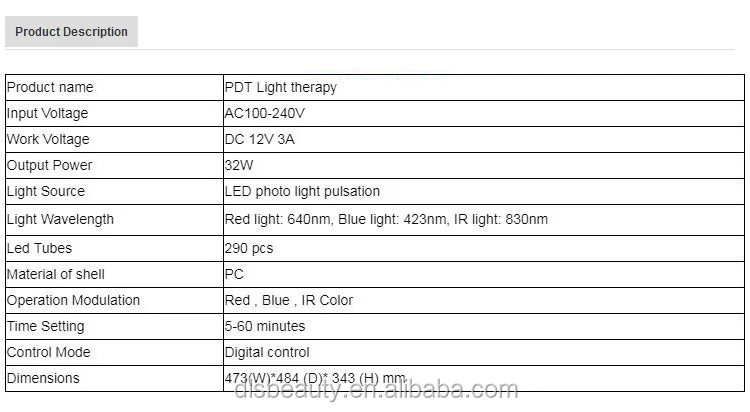 Product Description

| Product name | PDT Light therapy |
|---|---|
| Input Voltage | AC100-240V |
| Work Voltage | DC 12V 3A |
| Output Power | 32W |
| Light Source | LED photo light pulsation |
| Light Wavelength | Red light: 640nm, Blue light: 423nm, IR light: 830nm |
| Led Tubes | 290 pcs |
| Material of shell | PC |
| Operation Modulation | Red , Blue , IR Color |
| Time Setting | 5-60 minutes |
| Control Mode | Digital control |
| Dimensions | 473(W)*484 (D)* 343 (H) mm |

dlsbeauty.en.alibaba.com